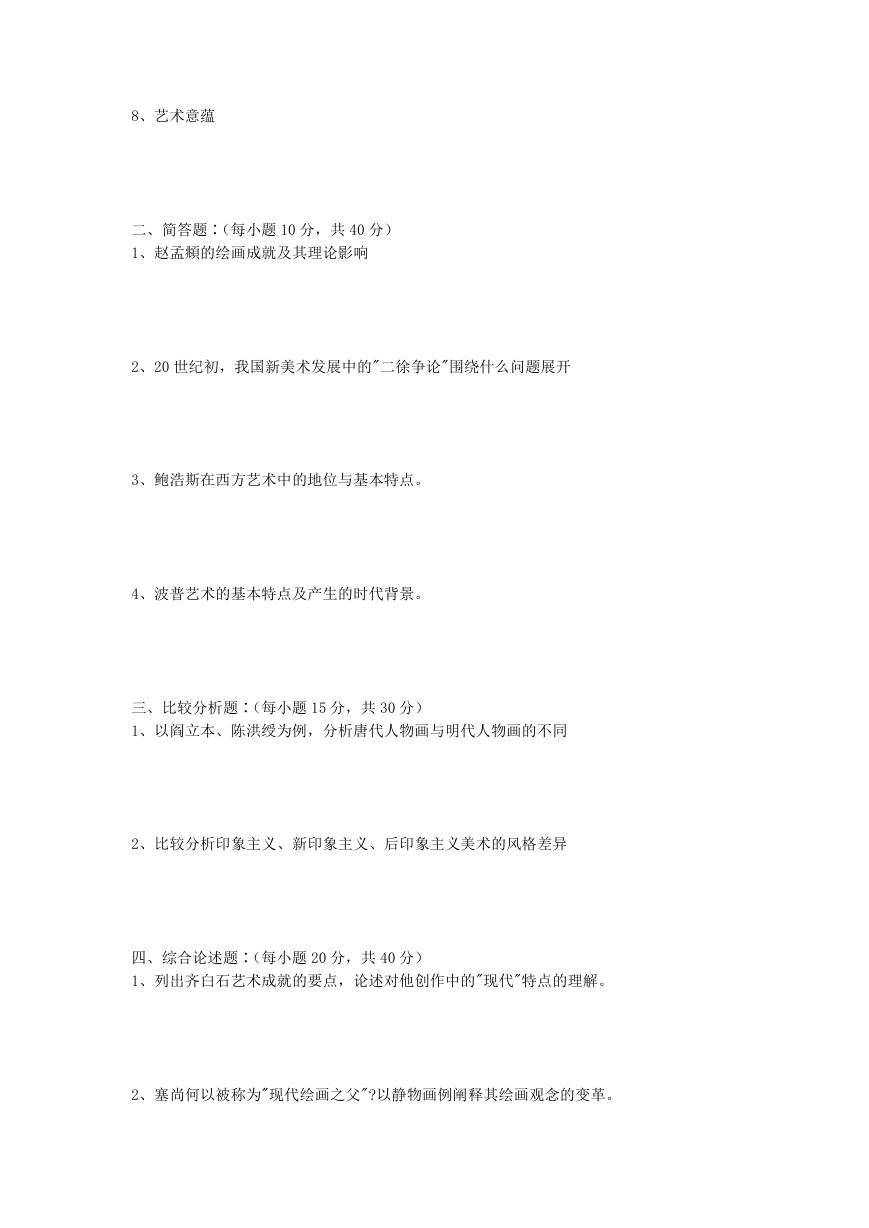 8、艺术意蕴

二、简答题：(每小题 10 分，共 40 分)
1、赵孟頫的绘画成就及其理论影响

2、20 世纪初，我国新美术发展中的"二徐争论"围绕什么问题展开

3、鲍浩斯在西方艺术中的地位与基本特点。

4、波普艺术的基本特点及产生的时代背景。

三、比较分析题：(每小题 15 分，共 30 分)
1、以阎立本、陈洪绶为例，分析唐代人物画与明代人物画的不同

2、比较分析印象主义、新印象主义、后印象主义美术的风格差异

四、综合论述题：(每小题 20 分，共 40 分)
1、列出齐白石艺术成就的要点，论述对他创作中的"现代"特点的理解。

2、塞尚何以被称为"现代绘画之父"?以静物画例阐释其绘画观念的变革。